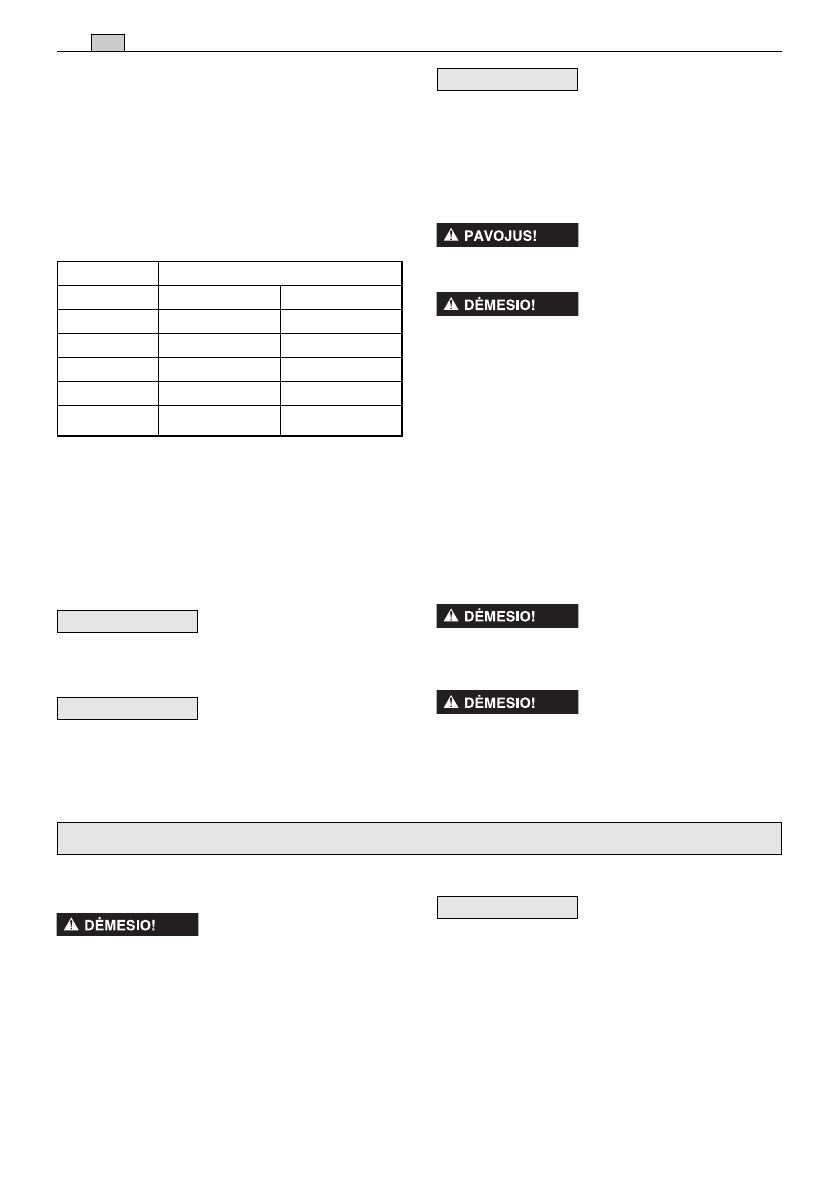 ⚠ PAVOJUS!

⚠ DĖMESIO!

⚠ DĖMESIO!

⚠ DĖMESIO!

⚠ DĖMESIO!